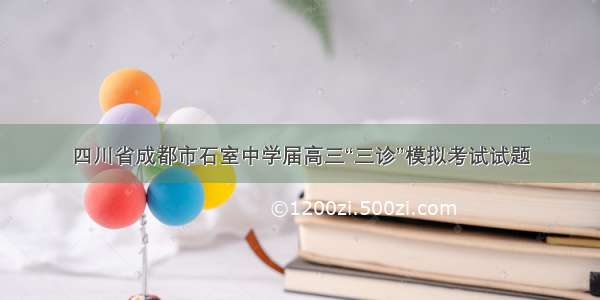 四川省成都市石室中学届高三“三诊”模拟考试试题

©1200zi.500zi.com